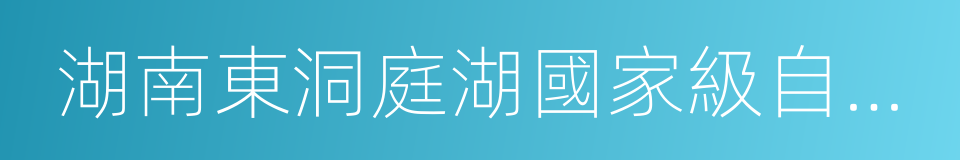 湖南東洞庭湖國家級自...